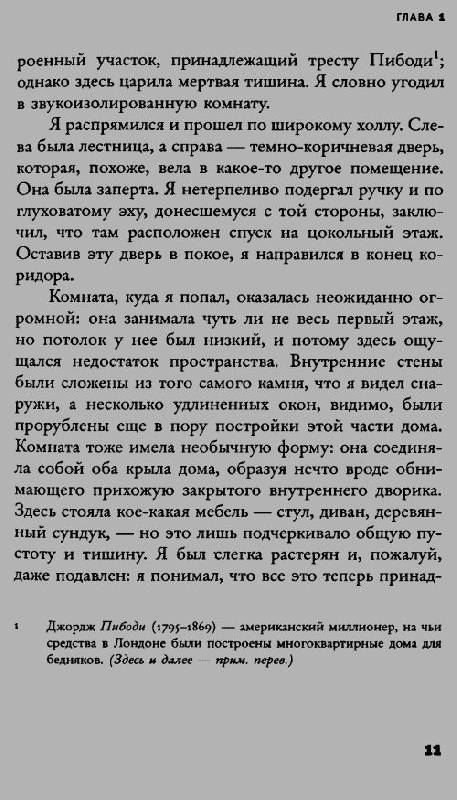 ГЛАВА 1

роенный участок, принадлежащий тресту Пибоди$^1$; однако здесь царила мертвая тишина. Я словно угодил в звукоизолированную комнату.

Я распрямился и прошел по широкому холлу. Слева была лестница, а справа — темно-коричневая дверь, которая, похоже, вела в какое-то другое помещение. Она была заперта. Я нетерпеливо подергал ручку и по глуховатому эху, донесшемуся с той стороны, заключил, что там расположен спуск на цокольный этаж. Оставив эту дверь в покое, я направился в конец коридора.

Комната, куда я попал, оказалась неожиданно огромной: она занимала чуть ли не весь первый этаж, но потолок у нее был низкий, и потому здесь ощущался недостаток пространства. Внутренние стены были сложены из того самого камня, что я видел снаружи, а несколько удлиненных окон, видимо, были прорублены еще в пору постройки этой части дома. Комната тоже имела необычную форму: она соединяла собой оба крыла дома, образуя нечто вроде обнимающего прихожую закрытого внутреннего дворика. Здесь стояла кое-какая мебель — стул, диван, деревянный сундук, — но это лишь подчеркивало общую пустоту и тишину. Я был слегка растерян и, пожалуй, даже подавлен: я понимал, что все это теперь принад-

1 Джордж Пибоди (1795–1869) — американский миллионер, на чьи средства в Лондоне были построены многоквартирные дома для бедняков. (Здесь и далее — прим. перев.)

11